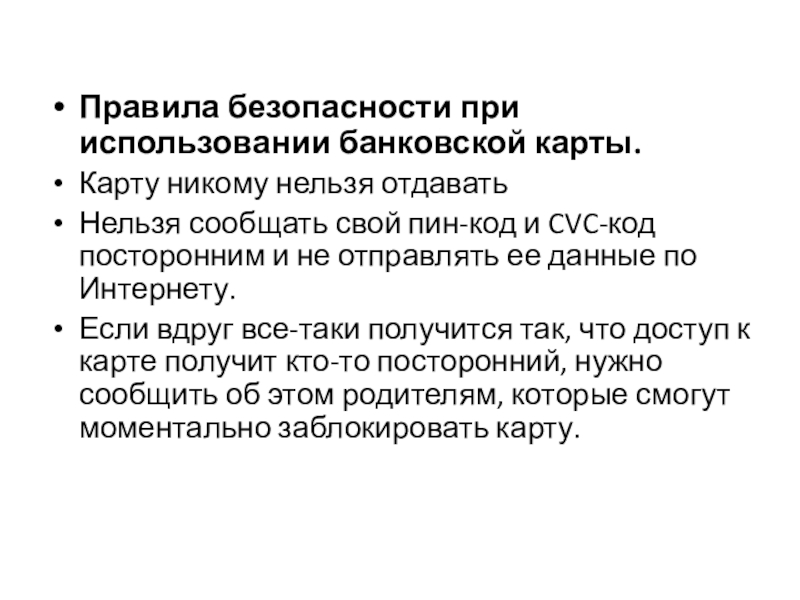 • Правила безопасности при использовании банковской карты.

• Карту никому нельзя отдавать

• Нельзя сообщать свой пин-код и CVC-код посторонним и не отправлять ее данные по Интернету.

• Если вдруг все-таки получится так, что доступ к карте получит кто-то посторонний, нужно сообщить об этом родителям, которые смогут моментально заблокировать карту.